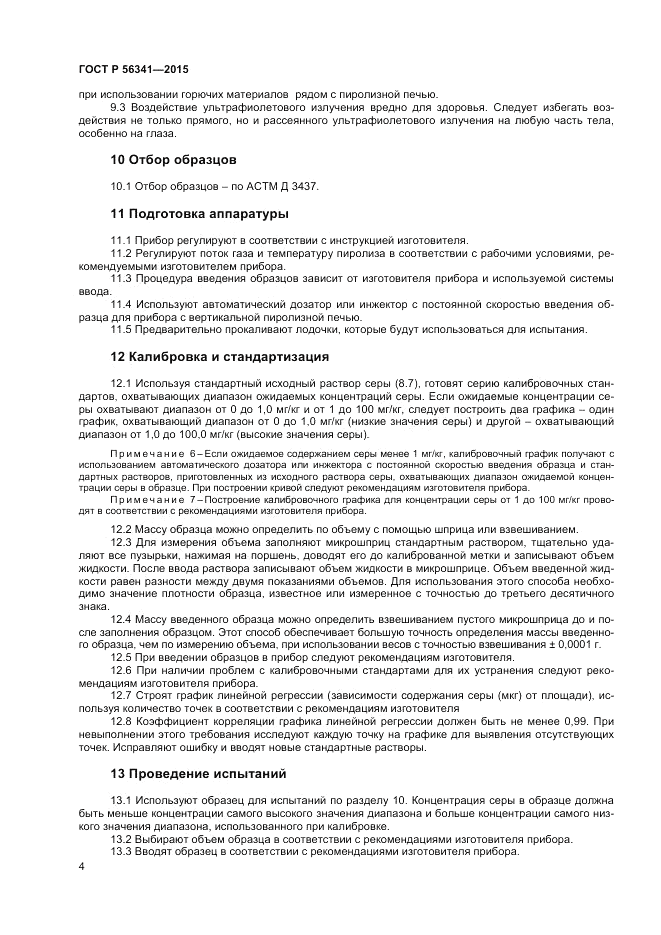 ГОСТ Р 56341—2015

при использовании горючих материалов рядом с пиролизной печью.

9.3 Воздействие ультрафиолетового излучения вредно для здоровья. Следует избегать воздействия не только прямого, но и рассеянного ультрафиолетового излучения на любую часть тела, особенно на глаза.

10 Отбор образцов

10.1 Отбор образцов – по АСТМ Д 3437.

11 Подготовка аппаратуры

11.1 Прибор регулируют в соответствии с инструкцией изготовителя.

11.2 Регулируют поток газа и температуру пиролиза в соответствии с рабочими условиями, рекомендуемыми изготовителем прибора.

11.3 Процедура введения образцов зависит от изготовителя прибора и используемой системы ввода.

11.4 Используют автоматический дозатор или инжектор с постоянной скоростью введения образца для прибора с вертикальной пиролизной печью.

11.5 Предварительно прокаливают лодочки, которые будут использоваться для испытания.

12 Калибровка и стандартизация

12.1 Используя стандартный исходный раствор серы (8.7), готовят серию калибровочных стандартов, охватывающих диапазон ожидаемых концентраций серы. Если ожидаемые концентрации серы охватывают диапазон от 0 до 1,0 мг/кг и от 1 до 100 мг/кг, следует построить два графика – один график, охватывающий диапазон от 0 до 1,0 мг/кг (низкие значения серы) и другой – охватывающий диапазон от 1,0 до 100,0 мг/кг (высокие значения серы).

Примечание 6 – Если ожидаемое содержанием серы менее 1 мг/кг, калибровочный график получают с использованием автоматического дозатора или инжектора с постоянной скоростью введения образца и стандартных растворов, приготовленных из исходного раствора серы, охватывающих диапазон ожидаемой концентрации серы в образце. При построении кривой следуют рекомендациям изготовителя прибора.

Примечание 7 – Построение калибровочного графика для концентрации серы от 1 до 100 мг/кг проводят в соответствии с рекомендациями изготовителя прибора.

12.2 Массу образца можно определить по объему с помощью шприца или взвешиванием.

12.3 Для измерения объема заполняют микрошприц стандартным раствором, тщательно удаляют все пузырьки, нажимая на поршень, доводят его до калиброванной метки и записывают объем жидкости. После ввода раствора записывают объем жидкости в микрошприце. Объем введенной жидкости равен разности между двумя показаниями объемов. Для использования этого способа необходимо значение плотности образца, известное или измеренное с точностью до третьего десятичного знака.

12.4 Массу введенного образца можно определить взвешиванием пустого микрошприца до и после заполнения образцом. Этот способ обеспечивает большую точность определения массы введенного образца, чем по измерению объема, при использовании весов с точностью взвешивания ± 0,0001 г.

12.5 При введении образцов в прибор следуют рекомендациям изготовителя.

12.6 При наличии проблем с калибровочными стандартами для их устранения следуют рекомендациям изготовителя прибора.

12.7 Строят график линейной регрессии (зависимости содержания серы (мкг) от площади), используя количество точек в соответствии с рекомендациям изготовителя

12.8 Коэффициент корреляции графика линейной регрессии должен быть не менее 0,99. При невыполнении этого требования исследуют каждую точку на графике для выявления отсутствующих точек. Исправляют ошибку и вводят новые стандартные растворы.

13 Проведение испытаний

13.1 Используют образец для испытаний по разделу 10. Концентрация серы в образце должна быть меньше концентрации самого высокого значения диапазона и больше концентрации самого низкого значения диапазона, использованного при калибровке.

13.2 Выбирают объем образца в соответствии с рекомендациями изготовителя прибора.

13.3 Вводят образец в соответствии с рекомендациями изготовителя прибора.

4